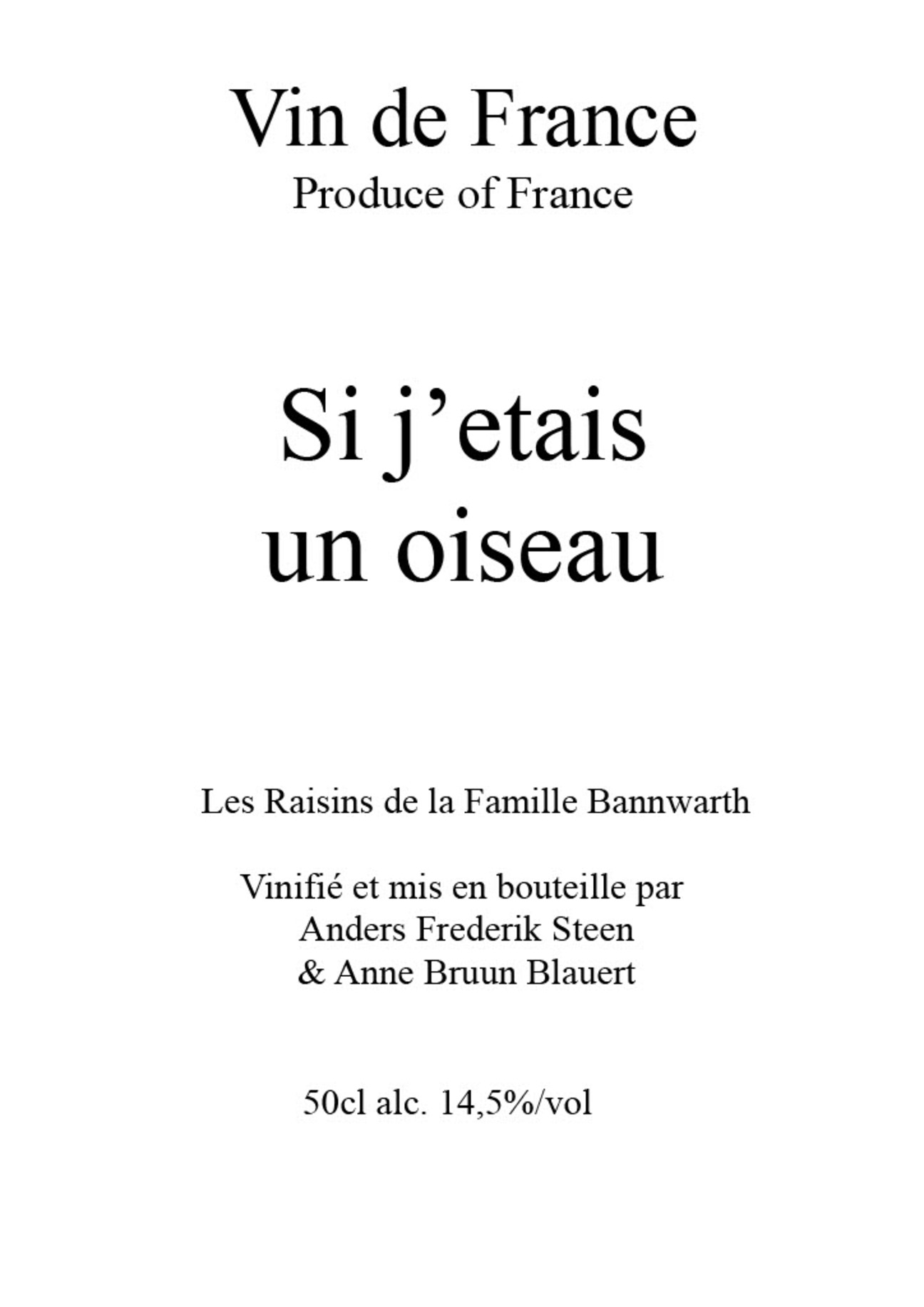 Vin de France
Produce of France

Si j’etais
un oiseau

Les Raisins de la Famille Bannwarth

Vinifié et mis en bouteille par
Anders Frederik Steen
& Anne Bruun Blauert

50cl alc. 14,5%/vol